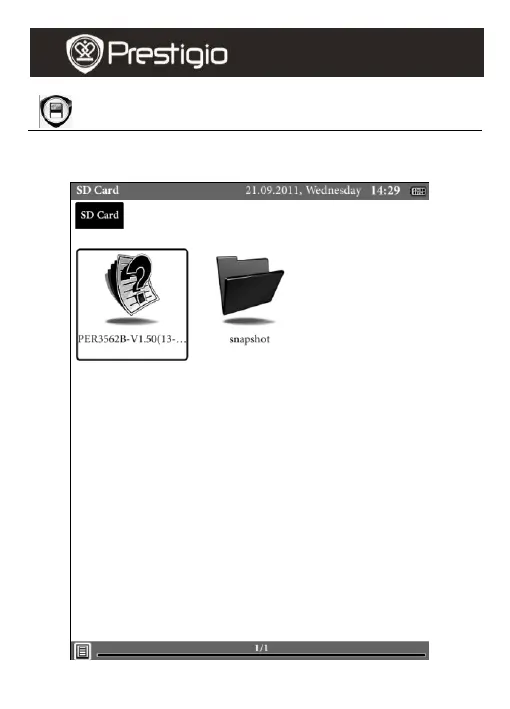 Prestigio

SD Card 21.09.2011, Wednesday 14:29

SD Card

PER3562B-V1.50(13-...

snapshot

1/1